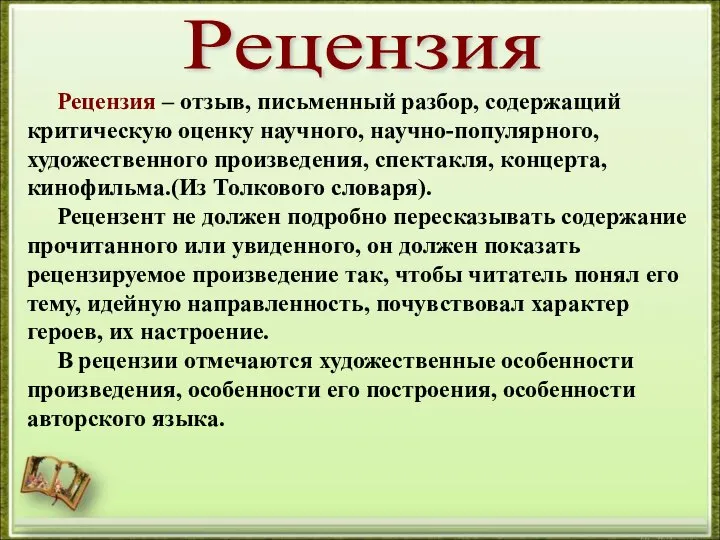 Рецензия

Рецензия – отзыв, письменный разбор, содержащий критическую оценку научного, научно-популярного, художественного произведения, спектакля, концерта, кинофильма.(Из Толкового словаря).

Рецензент не должен подробно пересказывать содержание прочитанного или увиденного, он должен показать рецензируемое произведение так, чтобы читатель понял его тему, идейную направленность, почувствовал характер героев, их настроение.

В рецензии отмечаются художественные особенности произведения, особенности его построения, особенности авторского языка.